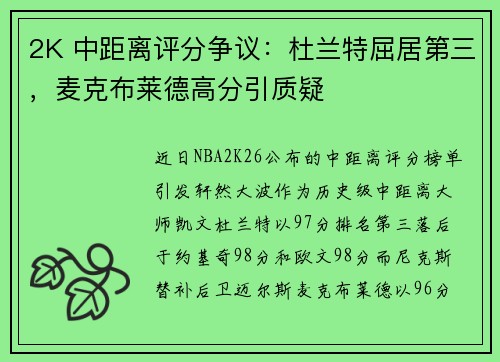 2K 中距离评分争议：杜兰特屈居第三，麦克布莱德高分引质疑

近日NBA2K26公布的中距离评分榜单引发轩然大波作为历史级中距离大师凯文杜兰特以97分排名第三落后于约基奇98分和欧文98分而尼克斯替补后卫迈尔斯麦克布莱德以96分